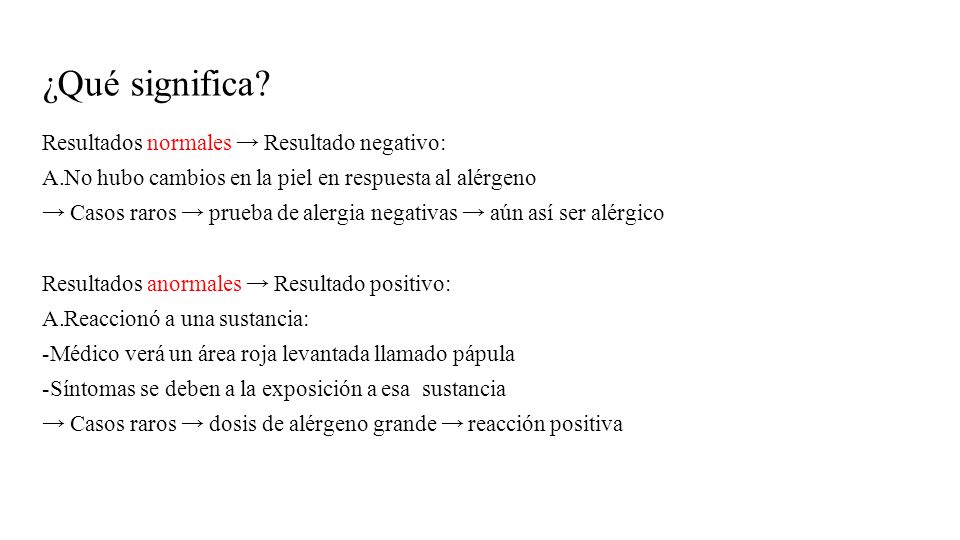 ¿Qué significa?

Resultados normales → Resultado negativo:
A.No hubo cambios en la piel en respuesta al alérgeno
→ Casos raros → prueba de alergia negativas → aún así ser alérgico

Resultados anormales → Resultado positivo:
A.Reaccionó a una sustancia:
-Médico verá un área roja levantada llamado pápula
-Síntomas se deben a la exposición a esa sustancia
→ Casos raros → dosis de alérgeno grande → reacción positiva